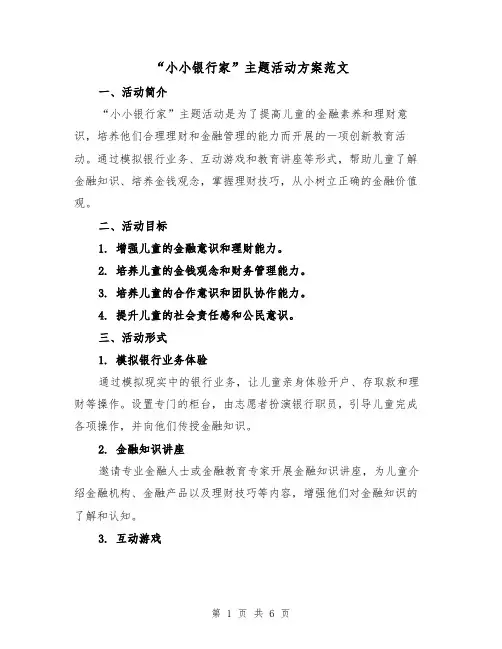 “小小银行家”主题活动方案范文

一、活动简介

“小小银行家”主题活动是为了提高儿童的金融素养和理财意识，培养他们合理理财和金融管理的能力而开展的一项创新教育活动。通过模拟银行业务、互动游戏和教育讲座等形式，帮助儿童了解金融知识、培养金钱观念，掌握理财技巧，从小树立正确的金融价值观。

二、活动目标

1. 增强儿童的金融意识和理财能力。

2. 培养儿童的金钱观念和财务管理能力。

3. 培养儿童的合作意识和团队协作能力。

4. 提升儿童的社会责任感和公民意识。

三、活动形式

1. 模拟银行业务体验

通过模拟现实中的银行业务，让儿童亲身体验开户、存取款和理财等操作。设置专门的柜台，由志愿者扮演银行职员，引导儿童完成各项操作，并向他们传授金融知识。

2. 金融知识讲座

邀请专业金融人士或金融教育专家开展金融知识讲座，为儿童介绍金融机构、金融产品以及理财技巧等内容，增强他们对金融知识的了解和认知。

3. 互动游戏

第 1 页 共 6 页